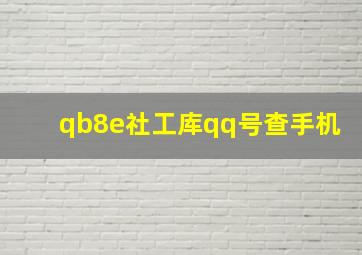 qb8e社工库qq号查手机